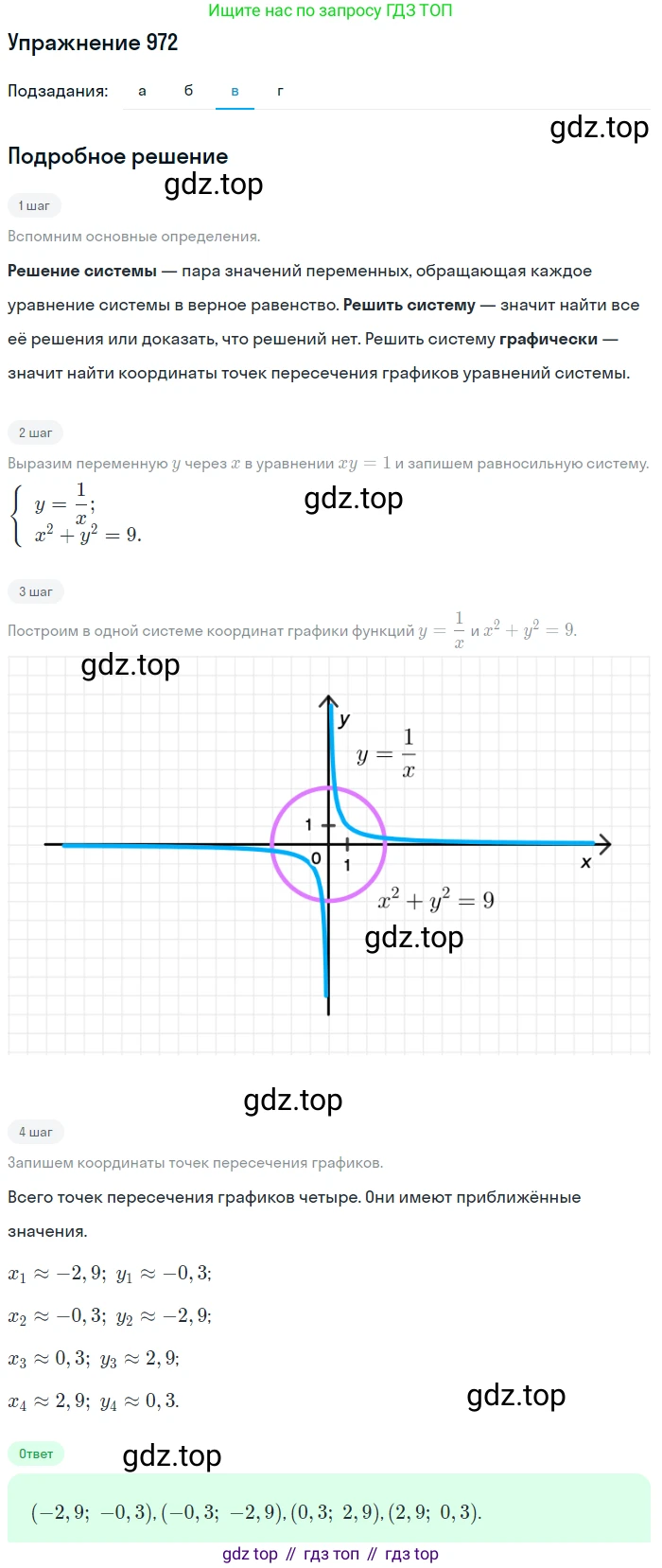 Ищите нас по запросу ГДЗ ТОП

Упражнение 972

Подзадания: а б в г

Подробное решение

1 шаг

Вспомним основные определения.

Решение системы — пара значений переменных, обращающая каждое уравнение системы в верное равенство. Решить систему — значит найти все её решения или доказать, что решений нет. Решить систему графически — значит найти координаты точек пересечения графиков уравнений системы.

2 шаг

Выразим переменную $y$ через $x$ в уравнении $xy = 1$ и запишем равносильную систему.

$\begin{cases} y = \frac{1}{x}; \\ x^2 + y^2 = 9. \end{cases}$

3 шаг

Построим в одной системе координат графики функций $y = \frac{1}{x}$ и $x^2 + y^2 = 9$.

y

$y = \frac{1}{x}$

1

0

1

x

$x^2 + y^2 = 9$

4 шаг

Запишем координаты точек пересечения графиков.

Всего точек пересечения графиков четыре. Они имеют приближённые значения.

$x_1 \approx -2,9;\ y_1 \approx -0,3;$

$x_2 \approx -0,3;\ y_2 \approx -2,9;$

$x_3 \approx 0,3;\ y_3 \approx 2,9;$

$x_4 \approx 2,9;\ y_4 \approx 0,3.$

Ответ

$(-2,9;\ -0,3), (-0,3;\ -2,9), (0,3;\ 2,9), (2,9;\ 0,3).$

gdz top // гдз топ // гдз top

gdz.top